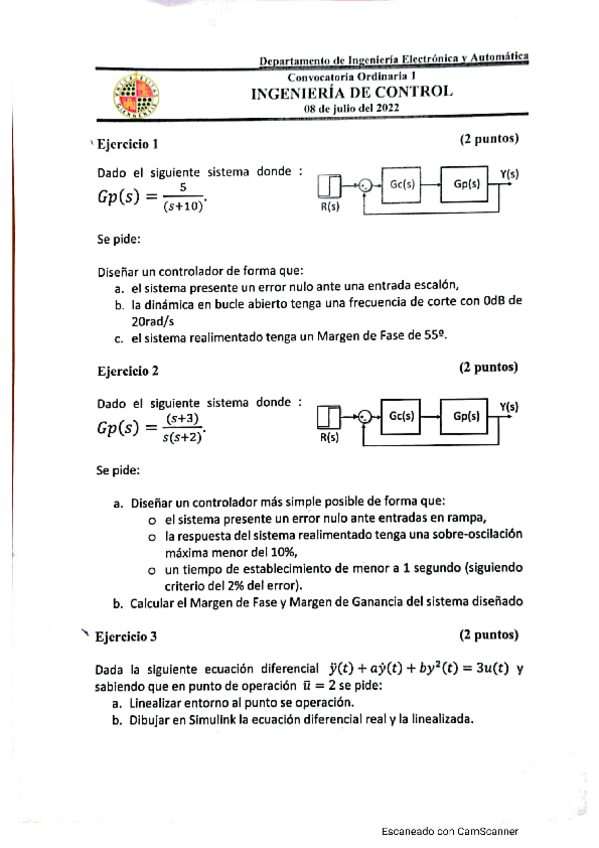 Departamento de Ingeniería Electrónica y Automática

Convocatoria Ordinaria 1

INGENIERÍA DE CONTROL

08 de julio del 2022

Ejercicio 1 (2 puntos)

Dado el siguiente sistema donde : $Gp(s) = \frac{5}{(s+10)}$.

R(s) Gc(s) Gp(s) Y(s)

Se pide:

Diseñar un controlador de forma que:
a. el sistema presente un error nulo ante una entrada escalón,
b. la dinámica en bucle abierto tenga una frecuencia de corte con 0dB de 20rad/s
c. el sistema realimentado tenga un Margen de Fase de 55º.

Ejercicio 2 (2 puntos)

Dado el siguiente sistema donde : $Gp(s) = \frac{(s+3)}{s(s+2)}$.

R(s) Gc(s) Gp(s) Y(s)

Se pide:

a. Diseñar un controlador más simple posible de forma que:
o el sistema presente un error nulo ante entradas en rampa,
o la respuesta del sistema realimentado tenga una sobre-oscilación máxima menor del 10%,
o un tiempo de establecimiento de menor a 1 segundo (siguiendo criterio del 2% del error).
b. Calcular el Margen de Fase y Margen de Ganancia del sistema diseñado

Ejercicio 3 (2 puntos)

Dada la siguiente ecuación diferencial $\ddot{y}(t) + a\dot{y}(t) + by^2(t) = 3u(t)$ y sabiendo que en punto de operación $\bar{u} = 2$ se pide:
a. Linealizar entorno al punto se operación.
b. Dibujar en Simulink la ecuación diferencial real y la linealizada.

Escaneado con CamScanner